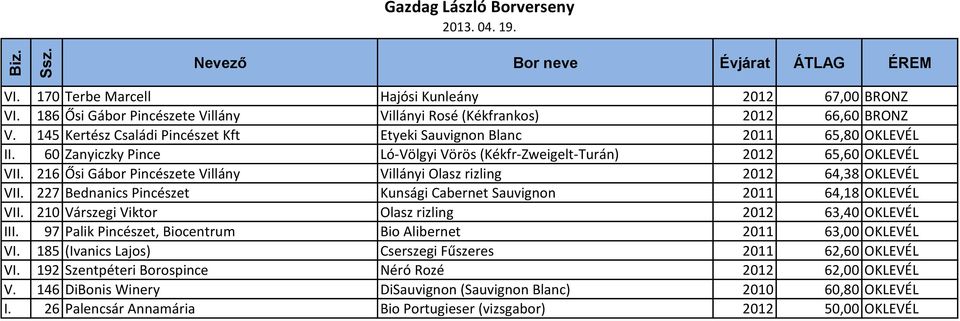 Gazdag László Borverseny
2013. 04. 19.

| Biz. | Ssz. | Nevező | Bor neve | Évjárat | ÁTLAG | ÉREM |
|---|---|---|---|---|---|---|
| VI. | 170 | Terbe Marcell | Hajósi Kunleány | 2012 | 67,00 | BRONZ |
| VI. | 186 | Ősi Gábor Pincészete Villány | Villányi Rosé (Kékfrankos) | 2012 | 66,60 | BRONZ |
| V. | 145 | Kertész Családi Pincészet Kft | Etyeki Sauvignon Blanc | 2011 | 65,80 | OKLEVÉL |
| II. | 60 | Zanyiczky Pince | Ló-Völgyi Vörös (Kékfr-Zweigelt-Turán) | 2012 | 65,60 | OKLEVÉL |
| VII. | 216 | Ősi Gábor Pincészete Villány | Villányi Olasz rizling | 2012 | 64,38 | OKLEVÉL |
| VII. | 227 | Bednanics Pincészet | Kunsági Cabernet Sauvignon | 2011 | 64,18 | OKLEVÉL |
| VII. | 210 | Várszegi Viktor | Olasz rizling | 2012 | 63,40 | OKLEVÉL |
| III. | 97 | Palik Pincészet, Biocentrum | Bio Alibernet | 2011 | 63,00 | OKLEVÉL |
| VI. | 185 | (Ivanics Lajos) | Cserszegi Fűszeres | 2011 | 62,60 | OKLEVÉL |
| VI. | 192 | Szentpéteri Borospince | Néró Rozé | 2012 | 62,00 | OKLEVÉL |
| V. | 146 | DiBonis Winery | DiSauvignon (Sauvignon Blanc) | 2010 | 60,80 | OKLEVÉL |
| I. | 26 | Palencsár Annamária | Bio Portugieser (vizsgabor) | 2012 | 50,00 | OKLEVÉL |